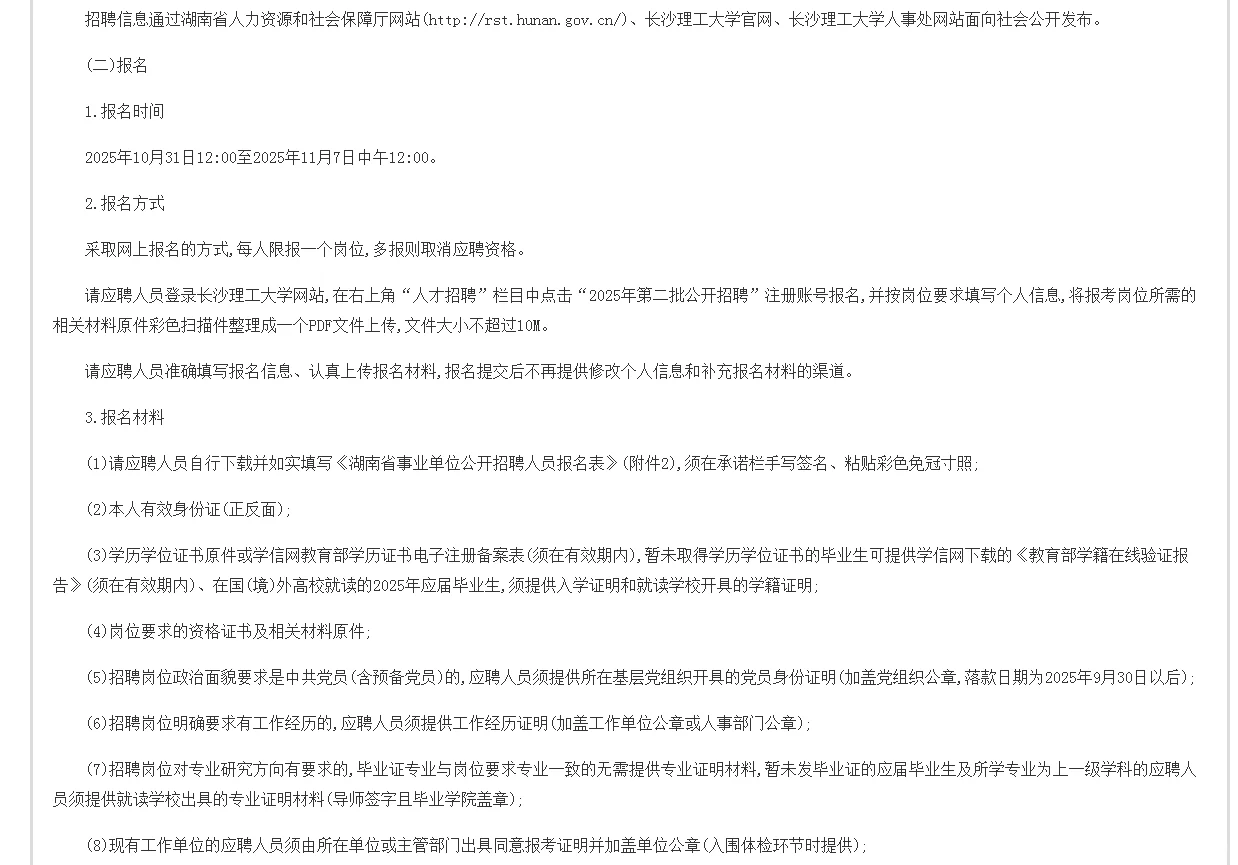 招聘信息通过湖南省人力资源和社会保障厅网站(http://rst.hunan.gov.cn/)、长沙理工大学官网、长沙理工大学人事处网站面向社会公开发布。

(二)报名

1.报名时间

2025年10月31日12:00至2025年11月7日中午12:00。

2.报名方式

采取网上报名的方式,每人限报一个岗位,多报则取消应聘资格。

请应聘人员登录长沙理工大学网站,在右上角“人才招聘”栏目中点击“2025年第二批公开招聘”注册账号报名,并按岗位要求填写个人信息,将报考岗位所需的相关材料原件彩色扫描件整理成一个PDF文件上传,文件大小不超过10M。

请应聘人员准确填写报名信息、认真上传报名材料,报名提交后不再提供修改个人信息和补充报名材料的渠道。

3.报名材料

(1)请应聘人员自行下载并如实填写《湖南省事业单位公开招聘人员报名表》(附件2),须在承诺栏手写签名、粘贴彩色免冠寸照;

(2)本人有效身份证(正反面);

(3)学历学位证书原件或学信网教育部学历证书电子注册备案表(须在有效期内),暂未取得学历学位证书的毕业生可提供学信网下载的《教育部学籍在线验证报告》(须在有效期内)、在国(境)外高校就读的2025年应届毕业生,须提供入学证明和就读学校开具的学籍证明;

(4)岗位要求的资格证书及相关材料原件;

(5)招聘岗位政治面貌要求是中共党员(含预备党员)的,应聘人员须提供所在基层党组织开具的党员身份证明(加盖党组织公章,落款日期为2025年9月30日以后);

(6)招聘岗位明确要求有工作经历的,应聘人员须提供工作经历证明(加盖工作单位公章或人事部门公章);

(7)招聘岗位对专业研究方向有要求的,毕业证专业与岗位要求专业一致的无需提供专业证明材料,暂未发毕业证的应届毕业生及所学专业为上一级学科的应聘人员须提供就读学校出具的专业证明材料(导师签字且毕业学院盖章);

(8)现有工作单位的应聘人员须由所在单位或主管部门出具同意报考证明并加盖单位公章(入围体检环节时提供);